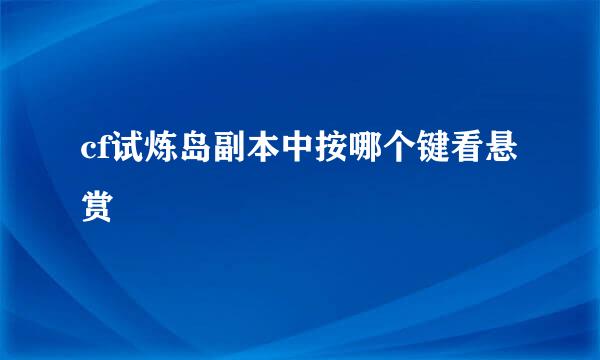 cf试炼岛副本中按哪个键看悬赏